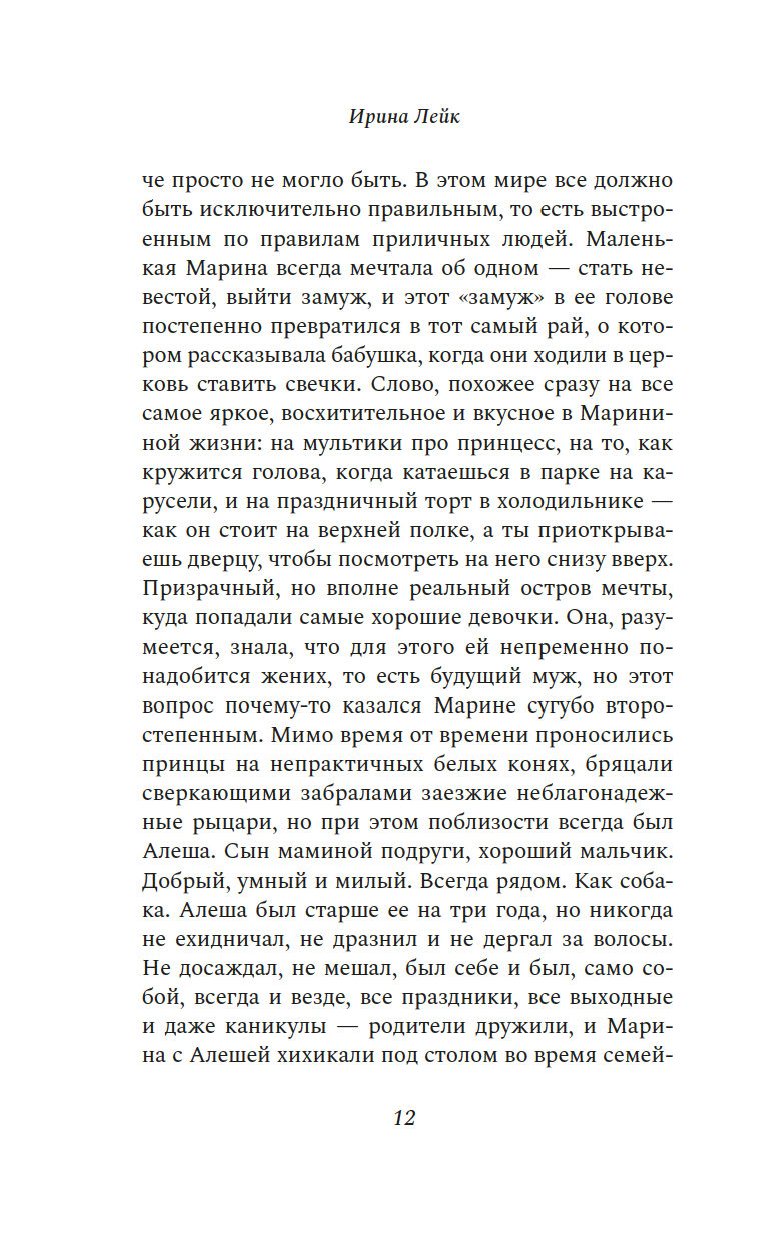 Ирина Лейк

че просто не могло быть. В этом мире все должно быть исключительно правильным, то есть выстроенным по правилам приличных людей. Маленькая Марина всегда мечтала об одном — стать невестой, выйти замуж, и этот «замуж» в ее голове постепенно превратился в тот самый рай, о котором рассказывала бабушка, когда они ходили в церковь ставить свечки. Слово, похожее сразу на все самое яркое, восхитительное и вкусное в Марининой жизни: на мультики про принцесс, на то, как кружится голова, когда катаешься в парке на карусели, и на праздничный торт в холодильнике — как он стоит на верхней полке, а ты приоткрываешь дверцу, чтобы посмотреть на него снизу вверх. Призрачный, но вполне реальный остров мечты, куда попадали самые хорошие девочки. Она, разумеется, знала, что для этого ей непременно понадобится жених, то есть будущий муж, но этот вопрос почему-то казался Марине сугубо второстепенным. Мимо время от времени проносились принцы на непрактичных белых конях, бряцали сверкающими забралами заезжие неблагонадежные рыцари, но при этом поблизости всегда был Алеша. Сын маминой подруги, хороший мальчик. Добрый, умный и милый. Всегда рядом. Как собака. Алеша был старше ее на три года, но никогда не ехидничал, не дразнил и не дергал за волосы. Не досаждал, не мешал, был себе и был, само собой, всегда и везде, все праздники, все выходные и даже каникулы — родители дружили, и Марина с Алешей хихикали под столом во время семей-

12